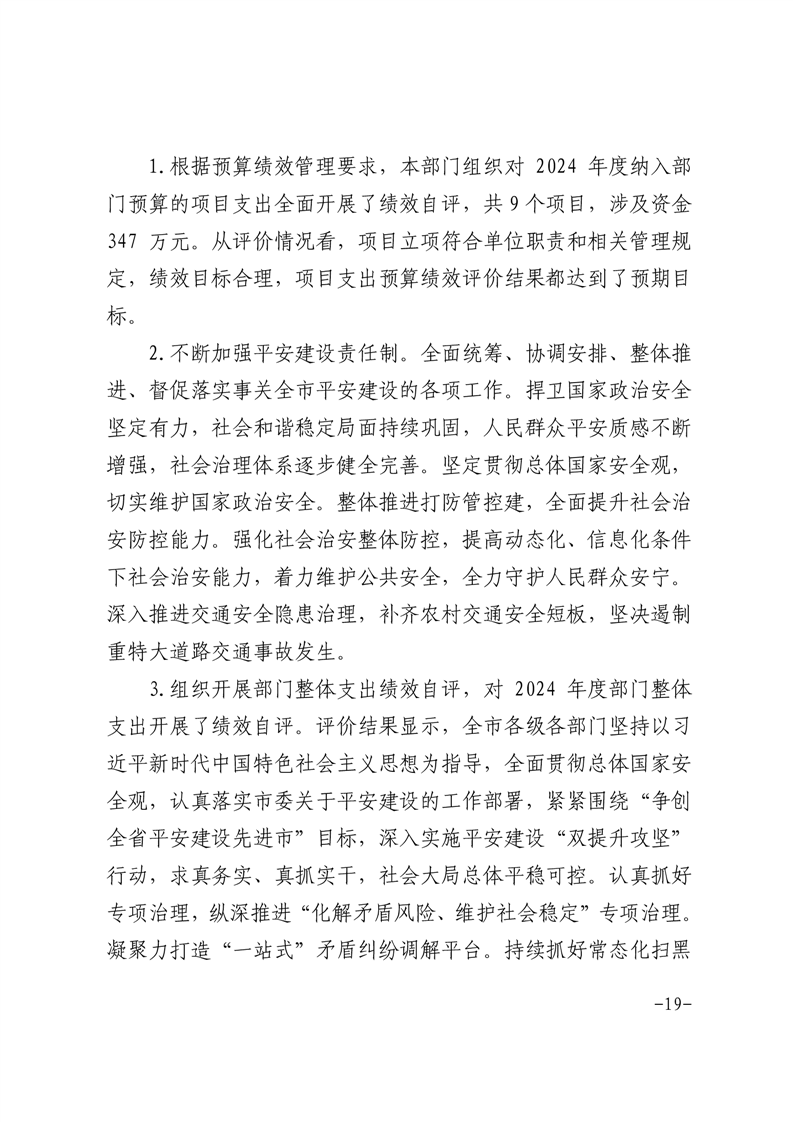 1.根据预算绩效管理要求，本部门组织对 2024 年度纳入部门预算的项目支出全面开展了绩效自评，共 9 个项目，涉及资金 347 万元。从评价情况看，项目立项符合单位职责和相关管理规定，绩效目标合理，项目支出预算绩效评价结果都达到了预期目标。

2.不断加强平安建设责任制。全面统筹、协调安排、整体推进、督促落实事关全市平安建设的各项工作。捍卫国家政治安全坚定有力，社会和谐稳定局面持续巩固，人民群众平安质感不断增强，社会治理体系逐步健全完善。坚定贯彻总体国家安全观，切实维护国家政治安全。整体推进打防管控建，全面提升社会治安防控能力。强化社会治安整体防控，提高动态化、信息化条件下社会治安能力，着力维护公共安全，全力守护人民群众安宁。深入推进交通安全隐患治理，补齐农村交通安全短板，坚决遏制重特大道路交通事故发生。

3.组织开展部门整体支出绩效自评，对 2024 年度部门整体支出开展了绩效自评。评价结果显示，全市各级各部门坚持以习近平新时代中国特色社会主义思想为指导，全面贯彻总体国家安全观，认真落实市委关于平安建设的工作部署，紧紧围绕“争创全省平安建设先进市”目标，深入实施平安建设“双提升攻坚”行动，求真务实、真抓实干，社会大局总体平稳可控。认真抓好专项治理，纵深推进“化解矛盾风险、维护社会稳定”专项治理。凝聚力打造“一站式”矛盾纠纷调解平台。持续抓好常态化扫黑

-19-